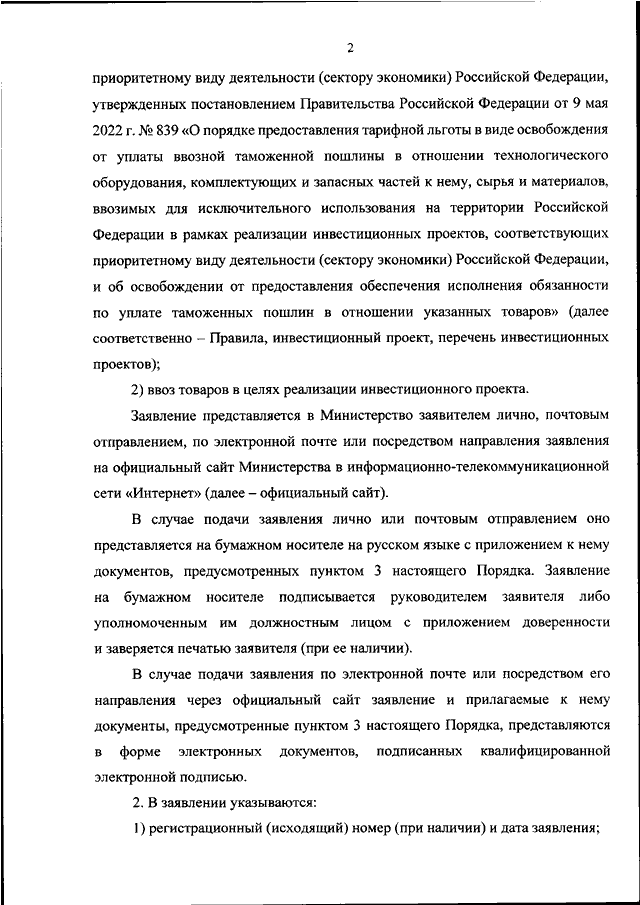 2

приоритетному виду деятельности (сектору экономики) Российской Федерации, утвержденных постановлением Правительства Российской Федерации от 9 мая 2022 г. № 839 «О порядке предоставления тарифной льготы в виде освобождения от уплаты ввозной таможенной пошлины в отношении технологического оборудования, комплектующих и запасных частей к нему, сырья и материалов, ввозимых для исключительного использования на территории Российской Федерации в рамках реализации инвестиционных проектов, соответствующих приоритетному виду деятельности (сектору экономики) Российской Федерации, и об освобождении от предоставления обеспечения исполнения обязанности по уплате таможенных пошлин в отношении указанных товаров» (далее соответственно – Правила, инвестиционный проект, перечень инвестиционных проектов);

2) ввоз товаров в целях реализации инвестиционного проекта.

Заявление представляется в Министерство заявителем лично, почтовым отправлением, по электронной почте или посредством направления заявления на официальный сайт Министерства в информационно-телекоммуникационной сети «Интернет» (далее – официальный сайт).

В случае подачи заявления лично или почтовым отправлением оно представляется на бумажном носителе на русском языке с приложением к нему документов, предусмотренных пунктом 3 настоящего Порядка. Заявление на бумажном носителе подписывается руководителем заявителя либо уполномоченным им должностным лицом с приложением доверенности и заверяется печатью заявителя (при ее наличии).

В случае подачи заявления по электронной почте или посредством его направления через официальный сайт заявление и прилагаемые к нему документы, предусмотренные пунктом 3 настоящего Порядка, представляются в форме электронных документов, подписанных квалифицированной электронной подписью.

2. В заявлении указываются:

1) регистрационный (исходящий) номер (при наличии) и дата заявления;